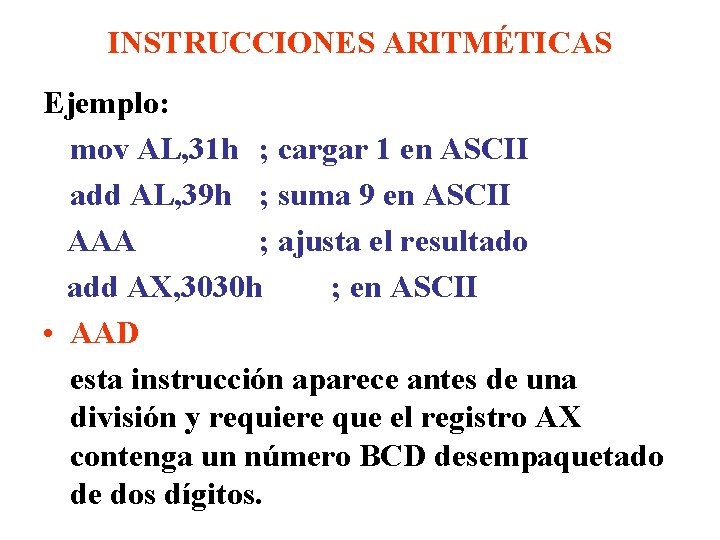 INSTRUCCIONES ARITMÉTICAS

Ejemplo:

mov AL,31h ; cargar 1 en ASCII

add AL,39h ; suma 9 en ASCII

AAA ; ajusta el resultado

add AX,3030h ; en ASCII

• AAD

esta instrucción aparece antes de una división y requiere que el registro AX contenga un número BCD desempaquetado de dos dígitos.